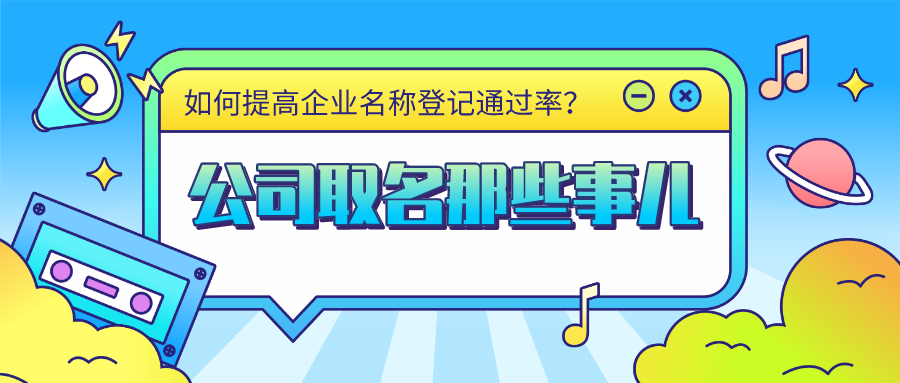 如何提高企业名称登记通过率?

公司取名那些事儿